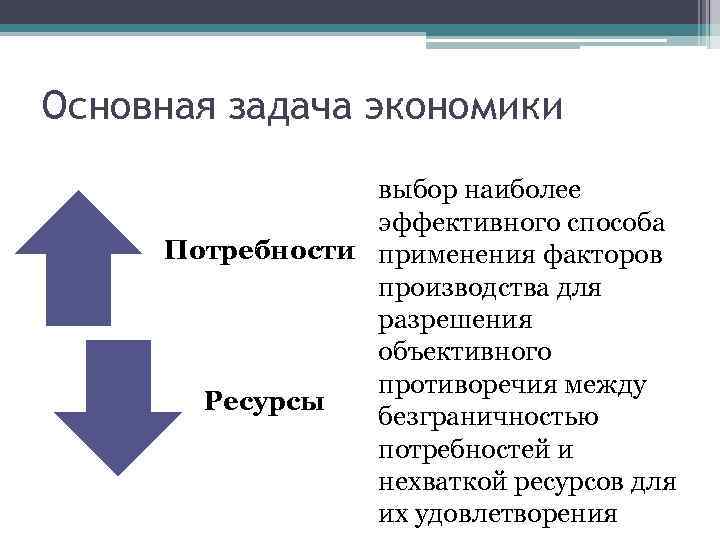 Основная задача экономики

Потребности

Ресурсы

выбор наиболее эффективного способа применения факторов производства для разрешения объективного противоречия между безграничностью потребностей и нехваткой ресурсов для их удовлетворения